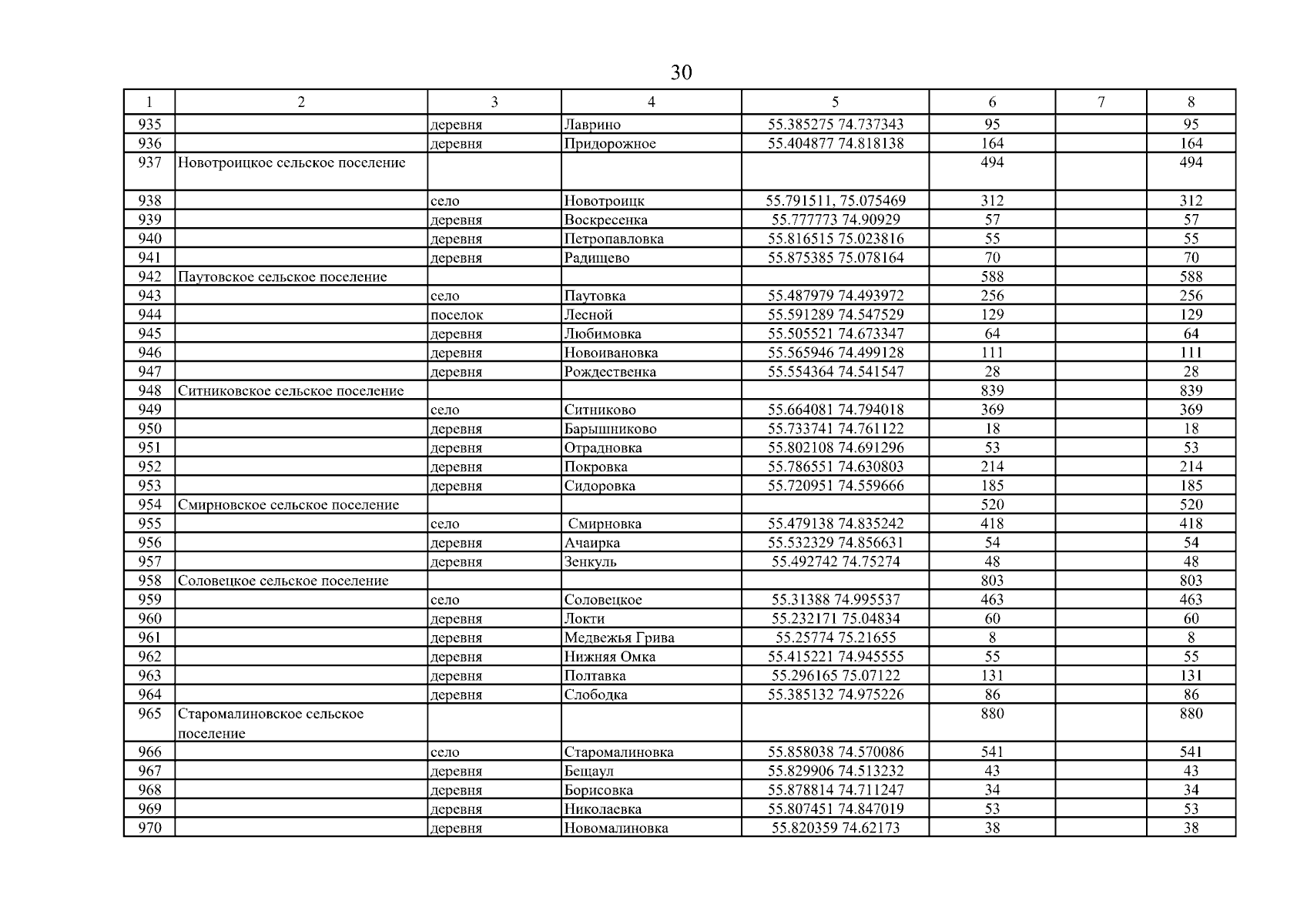 30

| 1 | 2 | 3 | 4 | 5 | 6 | 7 | 8 |
|---|---|---|---|---|---|---|---|
| 935 | | деревня | Лаврино | 55.385275 74.737343 | 95 | | 95 |
| 936 | | деревня | Придорожное | 55.404877 74.818138 | 164 | | 164 |
| 937 | Новотроицкое сельское поселение | | | | 494 | | 494 |
| 938 | | село | Новотроицк | 55.791511, 75.075469 | 312 | | 312 |
| 939 | | деревня | Воскресенка | 55.777773 74.90929 | 57 | | 57 |
| 940 | | деревня | Петропавловка | 55.816515 75.023816 | 55 | | 55 |
| 941 | | деревня | Радищево | 55.875385 75.078164 | 70 | | 70 |
| 942 | Паутовское сельское поселение | | | | 588 | | 588 |
| 943 | | село | Паутовка | 55.487979 74.493972 | 256 | | 256 |
| 944 | | поселок | Лесной | 55.591289 74.547529 | 129 | | 129 |
| 945 | | деревня | Любимовка | 55.505521 74.673347 | 64 | | 64 |
| 946 | | деревня | Новоивановка | 55.565946 74.499128 | 111 | | 111 |
| 947 | | деревня | Рождественка | 55.554364 74.541547 | 28 | | 28 |
| 948 | Ситниковское сельское поселение | | | | 839 | | 839 |
| 949 | | село | Ситниково | 55.664081 74.794018 | 369 | | 369 |
| 950 | | деревня | Барышниково | 55.733741 74.761122 | 18 | | 18 |
| 951 | | деревня | Отрадновка | 55.802108 74.691296 | 53 | | 53 |
| 952 | | деревня | Покровка | 55.786551 74.630803 | 214 | | 214 |
| 953 | | деревня | Сидоровка | 55.720951 74.559666 | 185 | | 185 |
| 954 | Смирновское сельское поселение | | | | 520 | | 520 |
| 955 | | село | Смирновка | 55.479138 74.835242 | 418 | | 418 |
| 956 | | деревня | Ачаирка | 55.532329 74.856631 | 54 | | 54 |
| 957 | | деревня | Зенкуль | 55.492742 74.75274 | 48 | | 48 |
| 958 | Соловецкое сельское поселение | | | | 803 | | 803 |
| 959 | | село | Соловецкое | 55.31388 74.995537 | 463 | | 463 |
| 960 | | деревня | Локти | 55.232171 75.04834 | 60 | | 60 |
| 961 | | деревня | Медвежья Грива | 55.25774 75.21655 | 8 | | 8 |
| 962 | | деревня | Нижняя Омка | 55.415221 74.945555 | 55 | | 55 |
| 963 | | деревня | Полтавка | 55.296165 75.07122 | 131 | | 131 |
| 964 | | деревня | Слободка | 55.385132 74.975226 | 86 | | 86 |
| 965 | Старомалиновское сельское поселение | | | | 880 | | 880 |
| 966 | | село | Старомалиновка | 55.858038 74.570086 | 541 | | 541 |
| 967 | | деревня | Бещаул | 55.829906 74.513232 | 43 | | 43 |
| 968 | | деревня | Борисовка | 55.878814 74.711247 | 34 | | 34 |
| 969 | | деревня | Николаевка | 55.807451 74.847019 | 53 | | 53 |
| 970 | | деревня | Новомалиновка | 55.820359 74.62173 | 38 | | 38 |